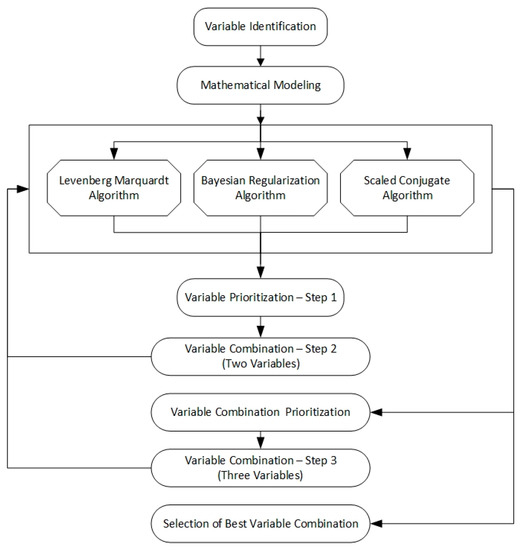 Variable Identification

Mathematical Modeling

Levenberg Marquardt Algorithm

Bayesian Regularization Algorithm

Scaled Conjugate Algorithm

Variable Prioritization – Step 1

Variable Combination – Step 2 (Two Variables)

Variable Combination Prioritization

Variable Combination – Step 3 (Three Variables)

Selection of Best Variable Combination